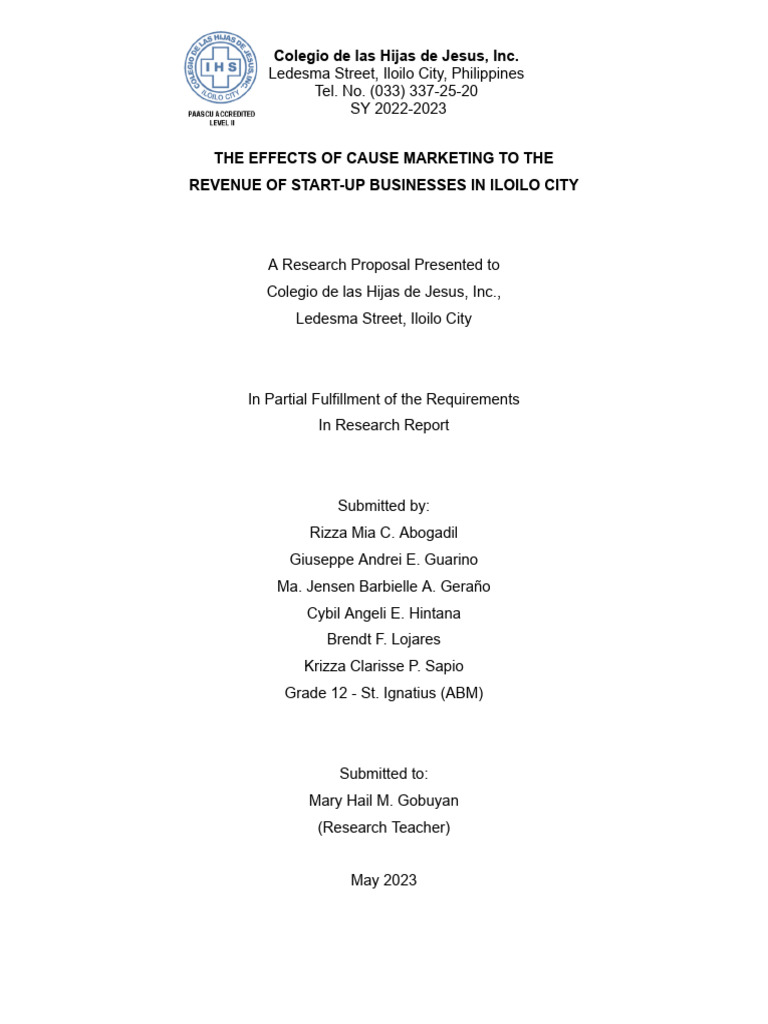 COLEGIO DE LAS HIJAS DE JESUS, INC.
IHS
ILOILO CITY
PAASCU ACCREDITED
LEVEL II

Colegio de las Hijas de Jesus, Inc.
Ledesma Street, Iloilo City, Philippines
Tel. No. (033) 337-25-20
SY 2022-2023

THE EFFECTS OF CAUSE MARKETING TO THE
REVENUE OF START-UP BUSINESSES IN ILOILO CITY

A Research Proposal Presented to
Colegio de las Hijas de Jesus, Inc.,
Ledesma Street, Iloilo City

In Partial Fulfillment of the Requirements
In Research Report

Submitted by:
Rizza Mia C. Abogadil
Giuseppe Andrei E. Guarino
Ma. Jensen Barbielle A. Geraño
Cybil Angeli E. Hintana
Brendt F. Lojares
Krizza Clarisse P. Sapio
Grade 12 - St. Ignatius (ABM)

Submitted to:
Mary Hail M. Gobuyan
(Research Teacher)

May 2023